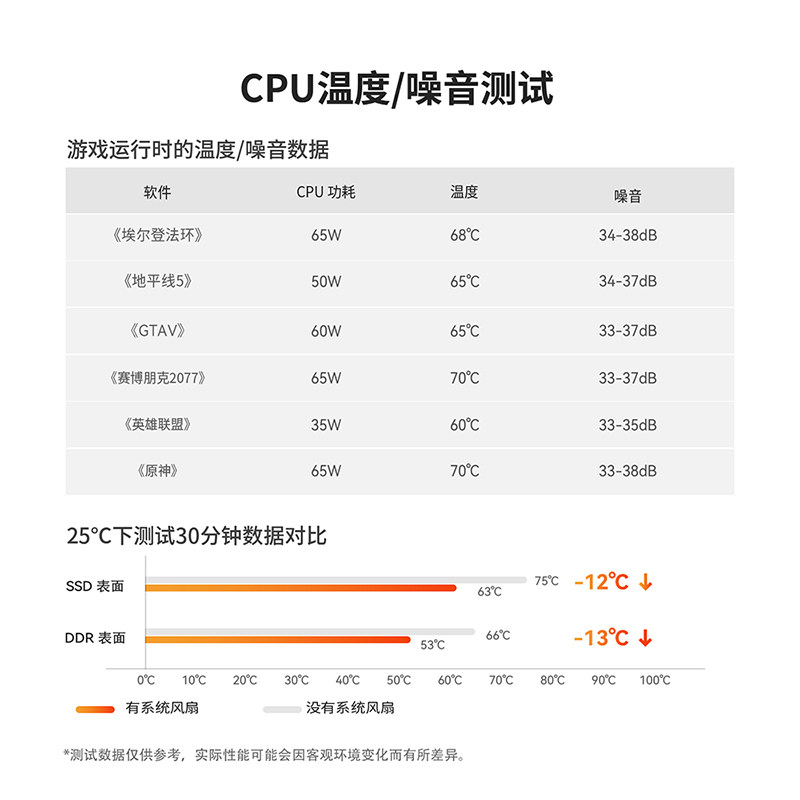 CPU温度/噪音测试

游戏运行时的温度/噪音数据

| 软件 | CPU 功耗 | 温度 | 噪音 |
|---|---|---|---|
| 《埃尔登法环》 | 65W | 68℃ | 34-38dB |
| 《地平线5》 | 50W | 65℃ | 34-37dB |
| 《GTAV》 | 60W | 65℃ | 33-37dB |
| 《赛博朋克2077》 | 65W | 70℃ | 33-37dB |
| 《英雄联盟》 | 35W | 60℃ | 33-35dB |
| 《原神》 | 65W | 70℃ | 33-38dB |

25°C下测试30分钟数据对比

SSD 表面
75℃
63℃
-12℃ ↓

DDR 表面
66℃
53℃
-13℃ ↓

0℃ 10℃ 20℃ 30℃ 40℃ 50℃ 60℃ 70℃ 80℃ 90℃ 100℃

有系统风扇
没有系统风扇

*测试数据仅供参考，实际性能可能会因客观环境变化而有所差异。